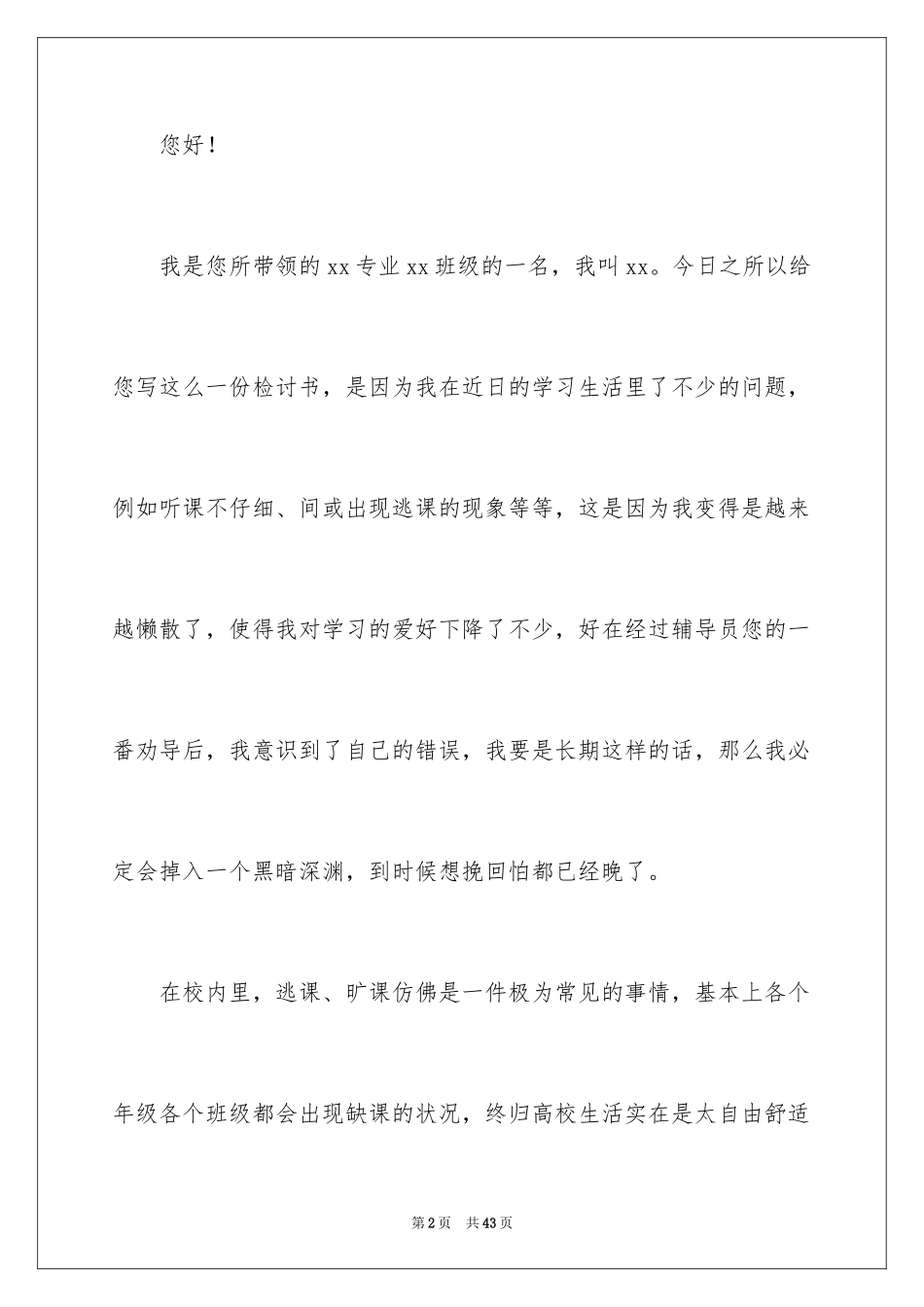 您好！

我是您所带领的 xx 专业 xx 班级的一名，我叫 xx。今日之所以给您写这么一份检讨书，是因为我在近日的学习生活里了不少的问题，例如听课不仔细、间或出现逃课的现象等等，这是因为我变得是越来越懒散了，使得我对学习的爱好下降了不少，好在经过辅导员您的一番劝导后，我意识到了自己的错误，我要是长期这样的话，那么我必定会掉入一个黑暗深渊，到时候想挽回怕都已经晚了。

在校内里，逃课、旷课仿佛是一件极为常见的事情，基本上各个年级各个班级都会出现缺课的状况，终归高校生活实在是太自由舒适

第 2 页 共 43 页